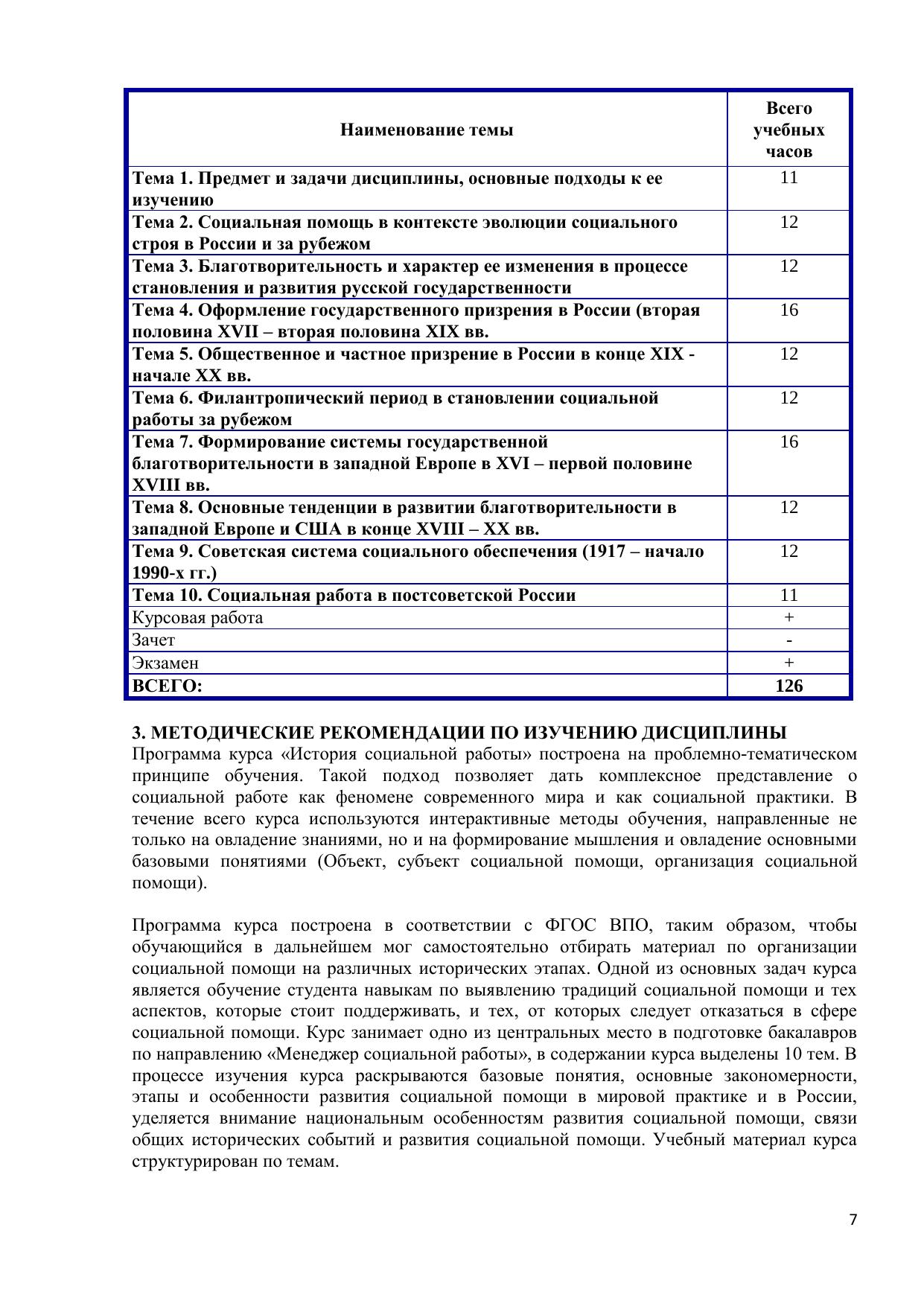 | Наименование темы | Всего учебных часов |
|---|---|
| Тема 1. Предмет и задачи дисциплины, основные подходы к ее изучению | 11 |
| Тема 2. Социальная помощь в контексте эволюции социального строя в России и за рубежом | 12 |
| Тема 3. Благотворительность и характер ее изменения в процессе становления и развития русской государственности | 12 |
| Тема 4. Оформление государственного призрения в России (вторая половина XVII – вторая половина XIX вв. | 16 |
| Тема 5. Общественное и частное призрение в России в конце XIX - начале XX вв. | 12 |
| Тема 6. Филантропический период в становлении социальной работы за рубежом | 12 |
| Тема 7. Формирование системы государственной благотворительности в западной Европе в XVI – первой половине XVIII вв. | 16 |
| Тема 8. Основные тенденции в развитии благотворительности в западной Европе и США в конце XVIII – XX вв. | 12 |
| Тема 9. Советская система социального обеспечения (1917 – начало 1990-х гг.) | 12 |
| Тема 10. Социальная работа в постсоветской России | 11 |
| Курсовая работа | + |
| Зачет | - |
| Экзамен | + |
| ВСЕГО: | 126 |

3. МЕТОДИЧЕСКИЕ РЕКОМЕНДАЦИИ ПО ИЗУЧЕНИЮ ДИСЦИПЛИНЫ
Программа курса «История социальной работы» построена на проблемно-тематическом принципе обучения. Такой подход позволяет дать комплексное представление о социальной работе как феномене современного мира и как социальной практики. В течение всего курса используются интерактивные методы обучения, направленные не только на овладение знаниями, но и на формирование мышления и овладение основными базовыми понятиями (Объект, субъект социальной помощи, организация социальной помощи).

Программа курса построена в соответствии с ФГОС ВПО, таким образом, чтобы обучающийся в дальнейшем мог самостоятельно отбирать материал по организации социальной помощи на различных исторических этапах. Одной из основных задач курса является обучение студента навыкам по выявлению традиций социальной помощи и тех аспектов, которые стоит поддерживать, и тех, от которых следует отказаться в сфере социальной помощи. Курс занимает одно из центральных место в подготовке бакалавров по направлению «Менеджер социальной работы», в содержании курса выделены 10 тем. В процессе изучения курса раскрываются базовые понятия, основные закономерности, этапы и особенности развития социальной помощи в мировой практике и в России, уделяется внимание национальным особенностям развития социальной помощи, связи общих исторических событий и развития социальной помощи. Учебный материал курса структурирован по темам.

7